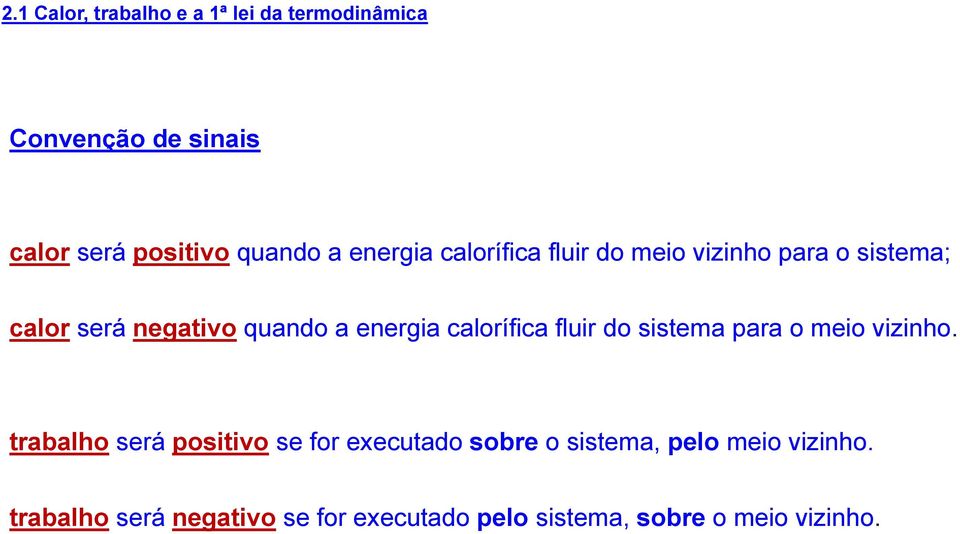 2.1 Calor, trabalho e a 1ª lei da termodinâmica

Convenção de sinais

calor será positivo quando a energia calorífica fluir do meio vizinho para o sistema;

calor será negativo quando a energia calorífica fluir do sistema para o meio vizinho.

trabalho será positivo se for executado sobre o sistema, pelo meio vizinho.

trabalho será negativo se for executado pelo sistema, sobre o meio vizinho.